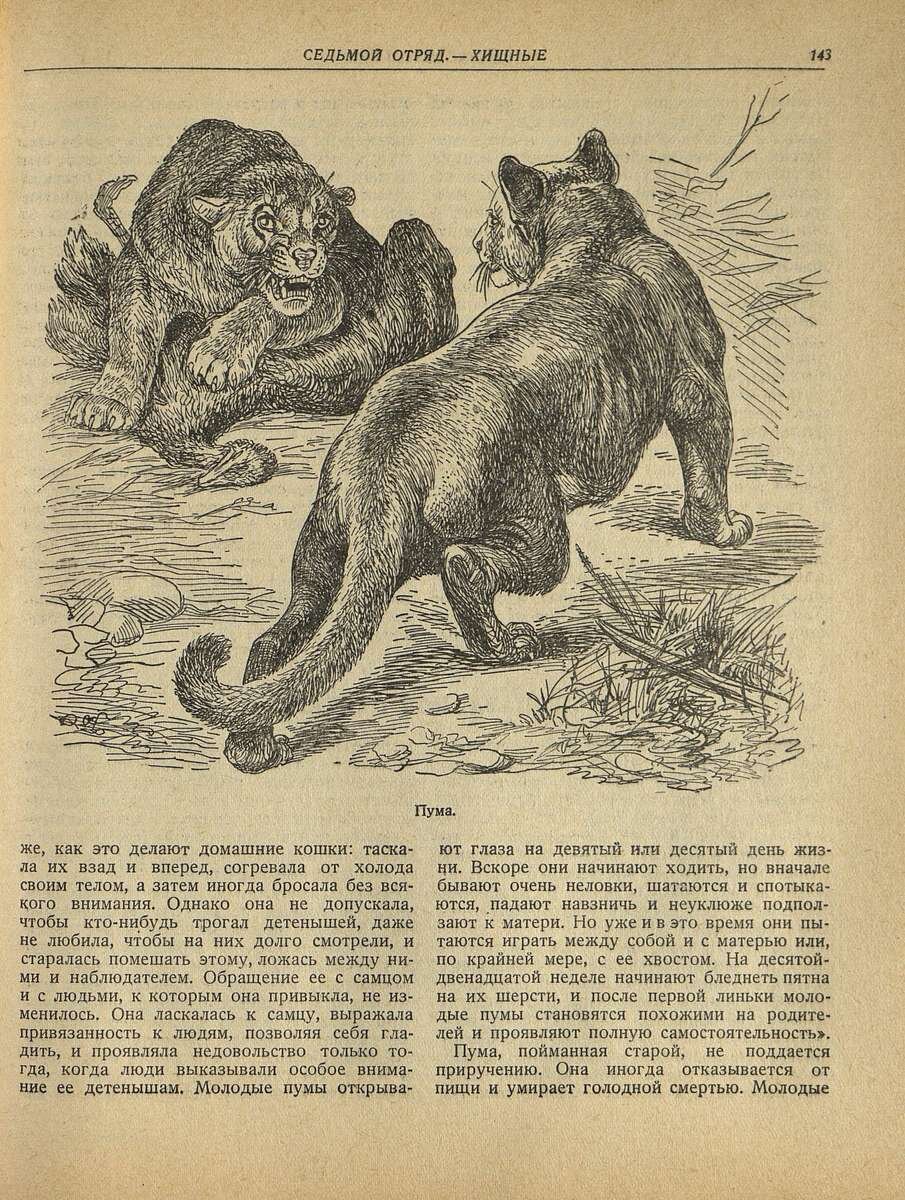 СЕДЬМОЙ ОТРЯД. — ХИЩНЫЕ

143

Пума.

же, как это делают домашние кошки: таскала их взад и вперед, согревала от холода своим телом, а затем иногда бросала без всякого внимания. Однако она не допускала, чтобы кто-нибудь трогал детенышей, даже не любила, чтобы на них долго смотрели, и старалась помешать этому, ложась между ними и наблюдателем. Обращение ее с самцом и с людьми, к которым она привыкла, не изменилось. Она ласкалась к самцу, выражала привязанность к людям, позволяя себя гладить, и проявляла недовольство только тогда, когда люди выказывали особое внимание ее детенышам. Молодые пумы открывают глаза на девятый или десятый день жизни. Вскоре они начинают ходить, но вначале бывают очень неловки, шатаются и спотыкаются, падают навзничь и неуклюже подползают к матери. Но уже и в это время они пытаются играть между собой и с матерью или, по крайней мере, с ее хвостом. На десятой-двенадцатой неделе начинают бледнеть пятна на их шерсти, и после первой линьки молодые пумы становятся похожими на родителей и проявляют полную самостоятельность».

Пума, пойманная старой, не поддается приручению. Она иногда отказывается от пищи и умирает голодной смертью. Молодые